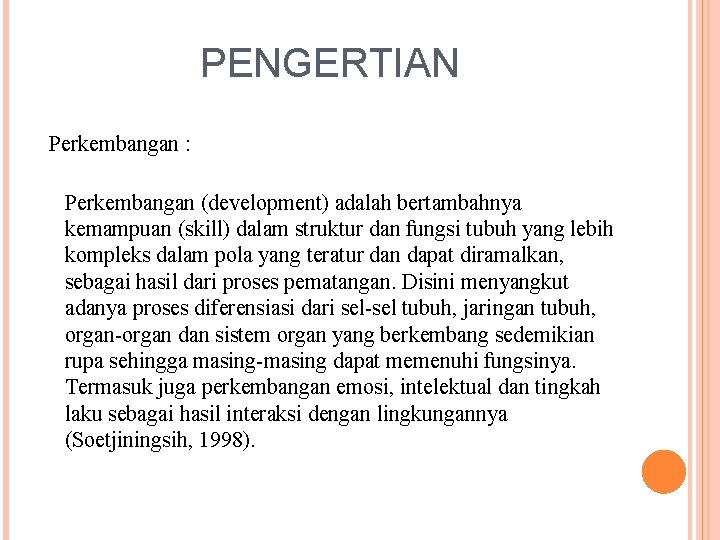 PENGERTIAN

Perkembangan :

Perkembangan (development) adalah bertambahnya kemampuan (skill) dalam struktur dan fungsi tubuh yang lebih kompleks dalam pola yang teratur dan dapat diramalkan, sebagai hasil dari proses pematangan. Disini menyangkut adanya proses diferensiasi dari sel-sel tubuh, jaringan tubuh, organ-organ dan sistem organ yang berkembang sedemikian rupa sehingga masing-masing dapat memenuhi fungsinya. Termasuk juga perkembangan emosi, intelektual dan tingkah laku sebagai hasil interaksi dengan lingkungannya (Soetjiningsih, 1998).